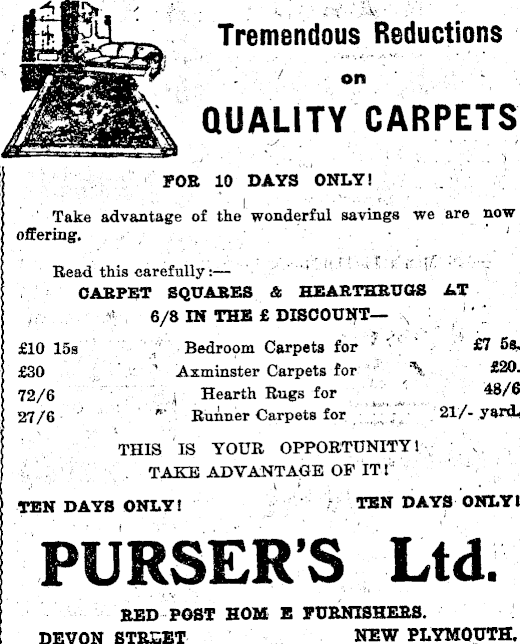 Tremendous Reductions
on
QUALITY CARPETS

FOR 10 DAYS ONLY!

Take advantage of the wonderful savings we are now offering.

Read this carefully:—
CARPET SQUARES & HEARTHRUGS AT
6/8 IN THE £ DISCOUNT—

£10 15s Bedroom Carpets for £7 5s.
£30 Axminster Carpets for £20.
72/6 Hearth Rugs for 48/6
27/6 Runner Carpets for 21/- yard.

THIS IS YOUR OPPORTUNITY!
TAKE ADVANTAGE OF IT!

TEN DAYS ONLY! TEN DAYS ONLY!

PURSER'S Ltd.

RED POST HOM E FURNISHERS.
DEVON STREET NEW PLYMOUTH.